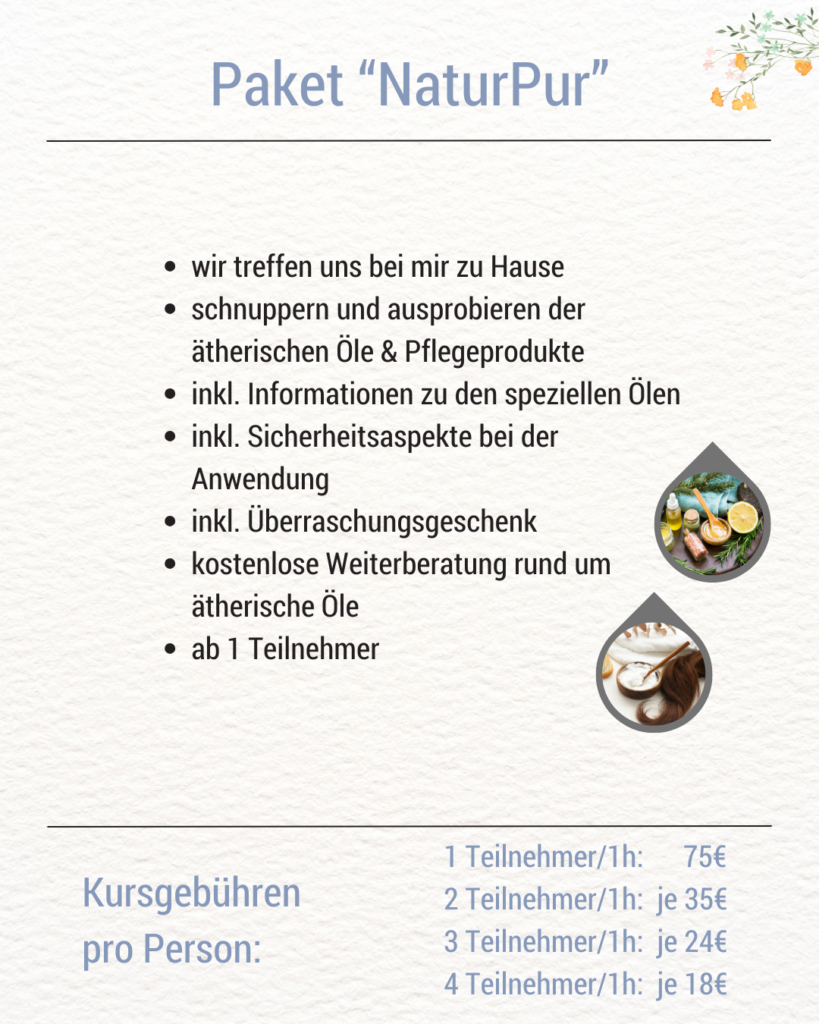 Paket “NaturPur”

- wir treffen uns bei mir zu Hause
- schnuppern und ausprobieren der ätherischen Öle & Pflegeprodukte
- inkl. Informationen zu den speziellen Ölen
- inkl. Sicherheitsaspekte bei der Anwendung
- inkl. Überraschungsgeschenk
- kostenlose Weiterberatung rund um ätherische Öle
- ab 1 Teilnehmer

Kursgebühren pro Person:

1 Teilnehmer/1h: 75€
2 Teilnehmer/1h: je 35€
3 Teilnehmer/1h: je 24€
4 Teilnehmer/1h: je 18€